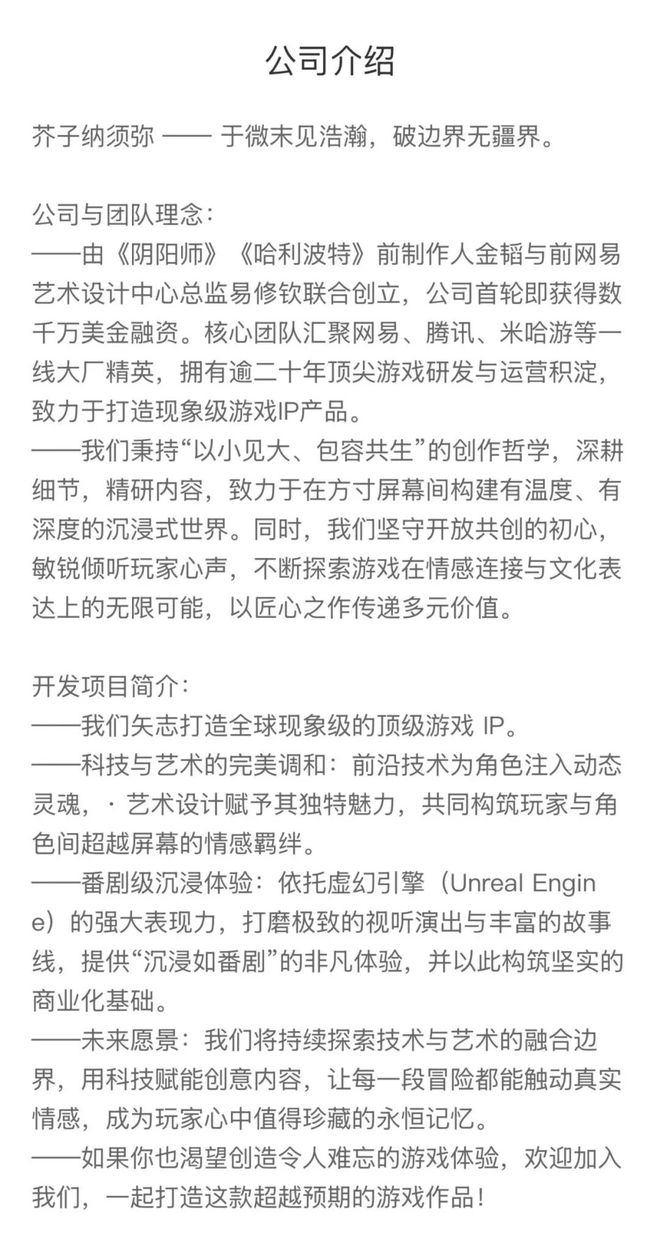 公司介绍

芥子纳须弥 —— 于微末见浩瀚，破边界无疆界。

公司与团队理念：
——由《阴阳师》《哈利波特》前制作人金韬与前网易艺术设计中心总监易修钦联合创立，公司首轮即获得数千万美金融资。核心团队汇聚网易、腾讯、米哈游等一线大厂精英，拥有逾二十年顶尖游戏研发与运营积淀，致力于打造现象级游戏IP产品。
——我们秉持“以小见大、包容共生”的创作哲学，深耕细节，精研内容，致力于在方寸屏幕间构建有温度、有深度的沉浸式世界。同时，我们坚守开放共创的初心，敏锐倾听玩家心声，不断探索游戏在情感连接与文化表达上的无限可能，以匠心之作传递多元价值。

开发项目简介：
——我们矢志打造全球现象级的顶级游戏 IP。
——科技与艺术的完美调和：前沿技术为角色注入动态灵魂，· 艺术设计赋予其独特魅力，共同构筑玩家与角色间超越屏幕的情感羁绊。
——番剧级沉浸体验：依托虚幻引擎（Unreal Engine）的强大表现力，打磨极致的视听演出与丰富的故事线，提供“沉浸如番剧”的非凡体验，并以此构筑坚实的商业化基础。
——未来愿景：我们将持续探索技术与艺术的融合边界，用科技赋能创意内容，让每一段冒险都能触动真实情感，成为玩家心中值得珍藏的永恒记忆。
——如果你也渴望创造令人难忘的游戏体验，欢迎加入我们，一起打造这款超越预期的游戏作品！